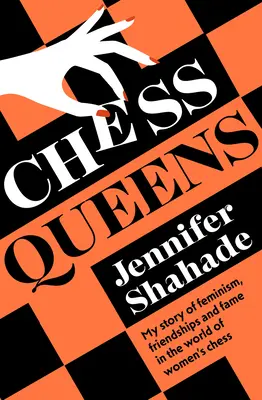 CHESS QUEENS

Jennifer Shahade

My story of feminism, friendships and fame in the world of women's chess